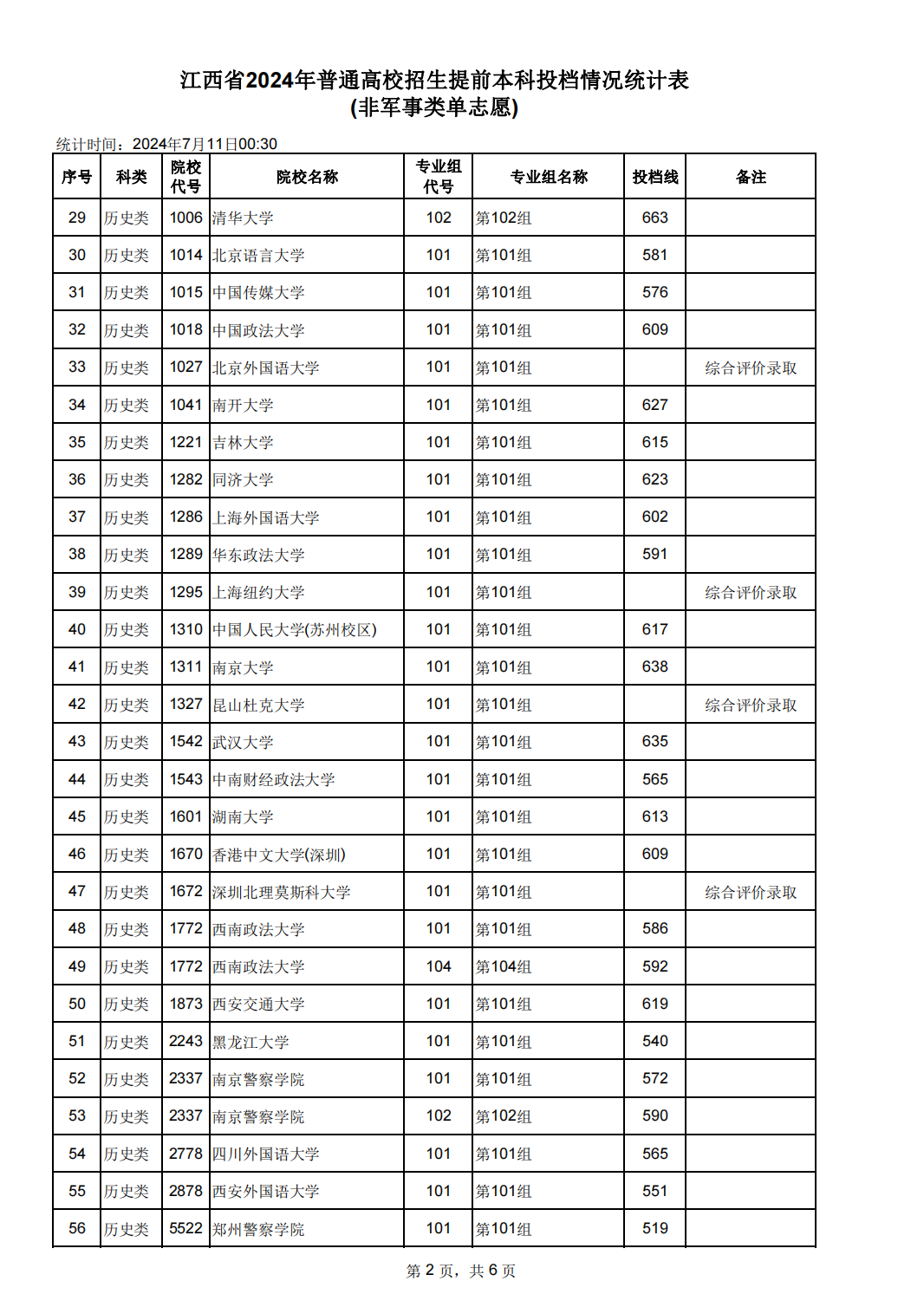 江西省2024年普通高校招生提前本科投档情况统计表
(非军事类单志愿)

统计时间：2024年7月11日00:30

| 序号 | 科类 | 院校代号 | 院校名称 | 专业组代号 | 专业组名称 | 投档线 | 备注 |
|---|---|---|---|---|---|---|---|
| 29 | 历史类 | 1006 | 清华大学 | 102 | 第102组 | 663 | |
| 30 | 历史类 | 1014 | 北京语言大学 | 101 | 第101组 | 581 | |
| 31 | 历史类 | 1015 | 中国传媒大学 | 101 | 第101组 | 576 | |
| 32 | 历史类 | 1018 | 中国政法大学 | 101 | 第101组 | 609 | |
| 33 | 历史类 | 1027 | 北京外国语大学 | 101 | 第101组 | | 综合评价录取 |
| 34 | 历史类 | 1041 | 南开大学 | 101 | 第101组 | 627 | |
| 35 | 历史类 | 1221 | 吉林大学 | 101 | 第101组 | 615 | |
| 36 | 历史类 | 1282 | 同济大学 | 101 | 第101组 | 623 | |
| 37 | 历史类 | 1286 | 上海外国语大学 | 101 | 第101组 | 602 | |
| 38 | 历史类 | 1289 | 华东政法大学 | 101 | 第101组 | 591 | |
| 39 | 历史类 | 1295 | 上海纽约大学 | 101 | 第101组 | | 综合评价录取 |
| 40 | 历史类 | 1310 | 中国人民大学(苏州校区) | 101 | 第101组 | 617 | |
| 41 | 历史类 | 1311 | 南京大学 | 101 | 第101组 | 638 | |
| 42 | 历史类 | 1327 | 昆山杜克大学 | 101 | 第101组 | | 综合评价录取 |
| 43 | 历史类 | 1542 | 武汉大学 | 101 | 第101组 | 635 | |
| 44 | 历史类 | 1543 | 中南财经政法大学 | 101 | 第101组 | 565 | |
| 45 | 历史类 | 1601 | 湖南大学 | 101 | 第101组 | 613 | |
| 46 | 历史类 | 1670 | 香港中文大学(深圳) | 101 | 第101组 | 609 | |
| 47 | 历史类 | 1672 | 深圳北理莫斯科大学 | 101 | 第101组 | | 综合评价录取 |
| 48 | 历史类 | 1772 | 西南政法大学 | 101 | 第101组 | 586 | |
| 49 | 历史类 | 1772 | 西南政法大学 | 104 | 第104组 | 592 | |
| 50 | 历史类 | 1873 | 西安交通大学 | 101 | 第101组 | 619 | |
| 51 | 历史类 | 2243 | 黑龙江大学 | 101 | 第101组 | 540 | |
| 52 | 历史类 | 2337 | 南京警察学院 | 101 | 第101组 | 572 | |
| 53 | 历史类 | 2337 | 南京警察学院 | 102 | 第102组 | 590 | |
| 54 | 历史类 | 2778 | 四川外国语大学 | 101 | 第101组 | 565 | |
| 55 | 历史类 | 2878 | 西安外国语大学 | 101 | 第101组 | 551 | |
| 56 | 历史类 | 5522 | 郑州警察学院 | 101 | 第101组 | 519 | |

第 2 页，共 6 页